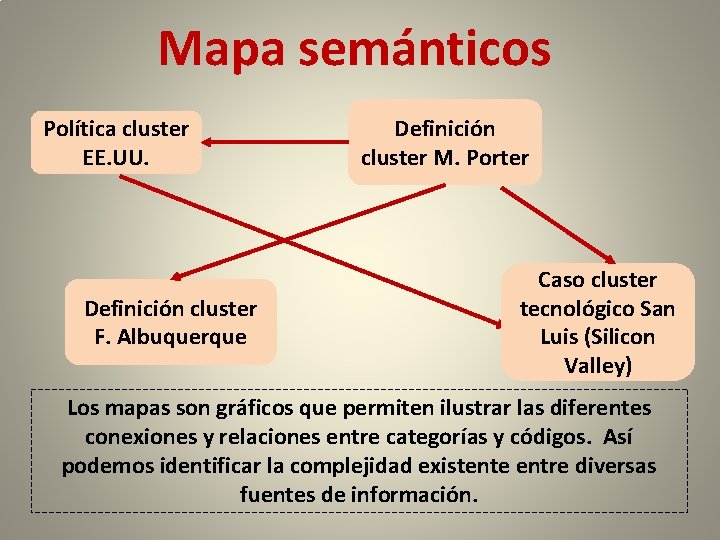 Mapa semánticos

Política cluster EE.UU.

Definición cluster M. Porter

Definición cluster F. Albuquerque

Caso cluster tecnológico San Luis (Silicon Valley)

Los mapas son gráficos que permiten ilustrar las diferentes conexiones y relaciones entre categorías y códigos. Así podemos identificar la complejidad existente entre diversas fuentes de información.